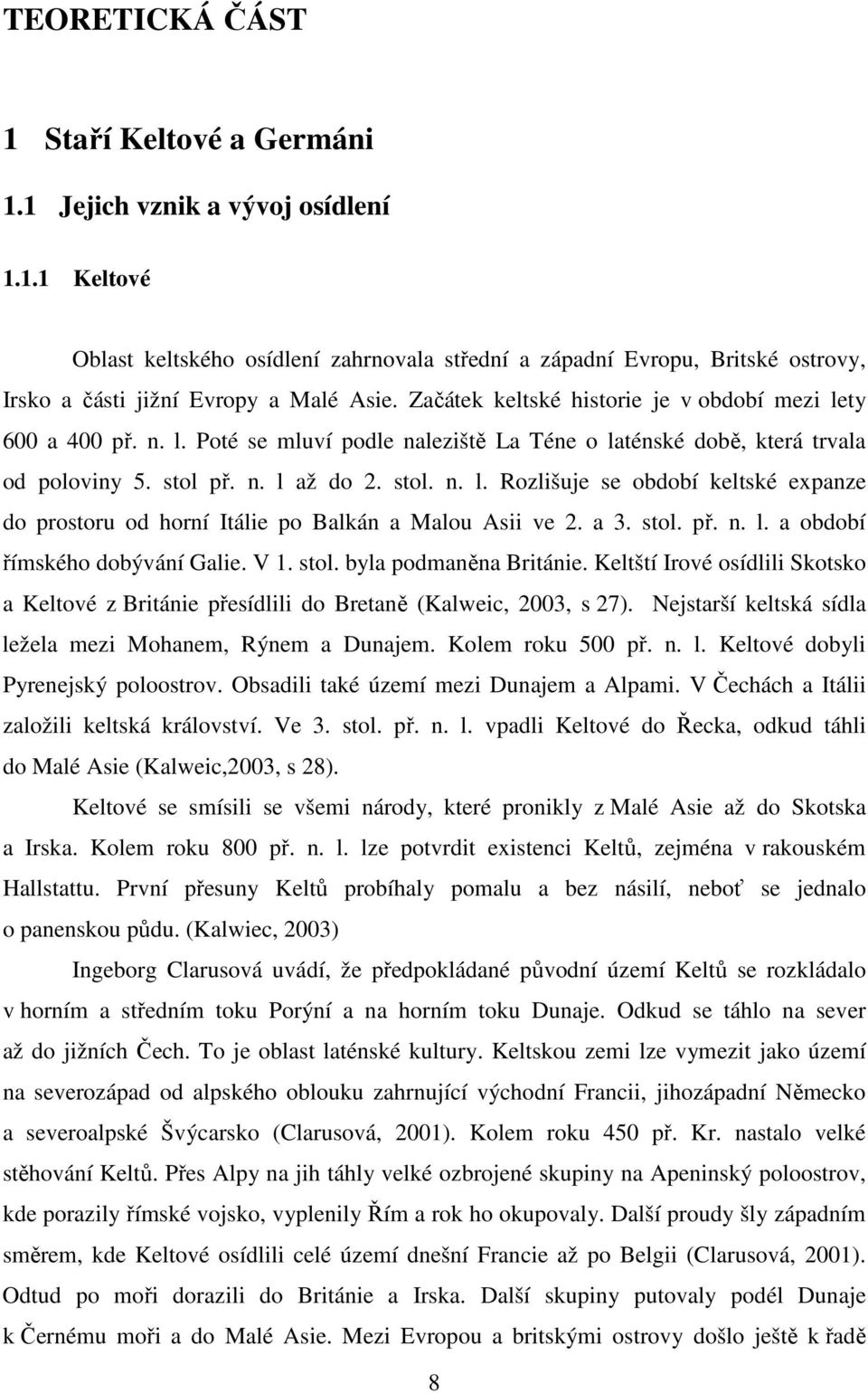 TEORETICKÁ ČÁST

1 Staří Keltové a Germáni

1.1 Jejich vznik a vývoj osídlení

1.1.1 Keltové

Oblast keltského osídlení zahrnovala střední a západní Evropu, Britské ostrovy, Irsko a části jižní Evropy a Malé Asie. Začátek keltské historie je v období mezi lety 600 a 400 př. n. l. Poté se mluví podle naleziště La Téne o laténské době, která trvala od poloviny 5. stol př. n. l až do 2. stol. n. l. Rozlišuje se období keltské expanze do prostoru od horní Itálie po Balkán a Malou Asii ve 2. a 3. stol. př. n. l. a období římského dobývání Galie. V 1. stol. byla podmaněna Británie. Keltští Irové osídlili Skotsko a Keltové z Británie přesídlili do Bretaně (Kalweic, 2003, s 27). Nejstarší keltská sídla ležela mezi Mohanem, Rýnem a Dunajem. Kolem roku 500 př. n. l. Keltové dobyli Pyrenejský poloostrov. Obsadili také území mezi Dunajem a Alpami. V Čechách a Itálii založili keltská království. Ve 3. stol. př. n. l. vpadli Keltové do Řecka, odkud táhli do Malé Asie (Kalweic,2003, s 28).

Keltové se smísili se všemi národy, které pronikly z Malé Asie až do Skotska a Irska. Kolem roku 800 př. n. l. lze potvrdit existenci Keltů, zejména v rakouském Hallstattu. První přesuny Keltů probíhaly pomalu a bez násilí, neboť se jednalo o panenskou půdu. (Kalwiec, 2003)

Ingeborg Clarusová uvádí, že předpokládané původní území Keltů se rozkládalo v horním a středním toku Porýní a na horním toku Dunaje. Odkud se táhlo na sever až do jižních Čech. To je oblast laténské kultury. Keltskou zemi lze vymezit jako území na severozápad od alpského oblouku zahrnující východní Francii, jihozápadní Německo a severoalpské Švýcarsko (Clarusová, 2001). Kolem roku 450 př. Kr. nastalo velké stěhování Keltů. Přes Alpy na jih táhly velké ozbrojené skupiny na Apeninský poloostrov, kde porazily římské vojsko, vyplenily Řím a rok ho okupovaly. Další proudy šly západním směrem, kde Keltové osídlili celé území dnešní Francie až po Belgii (Clarusová, 2001). Odtud po moři do Británie a Irska. Další skupiny putovaly podél Dunaje k Černému moři a do Malé Asie. Mezi Evropou a britskými ostrovy došlo ještě k řadě

8